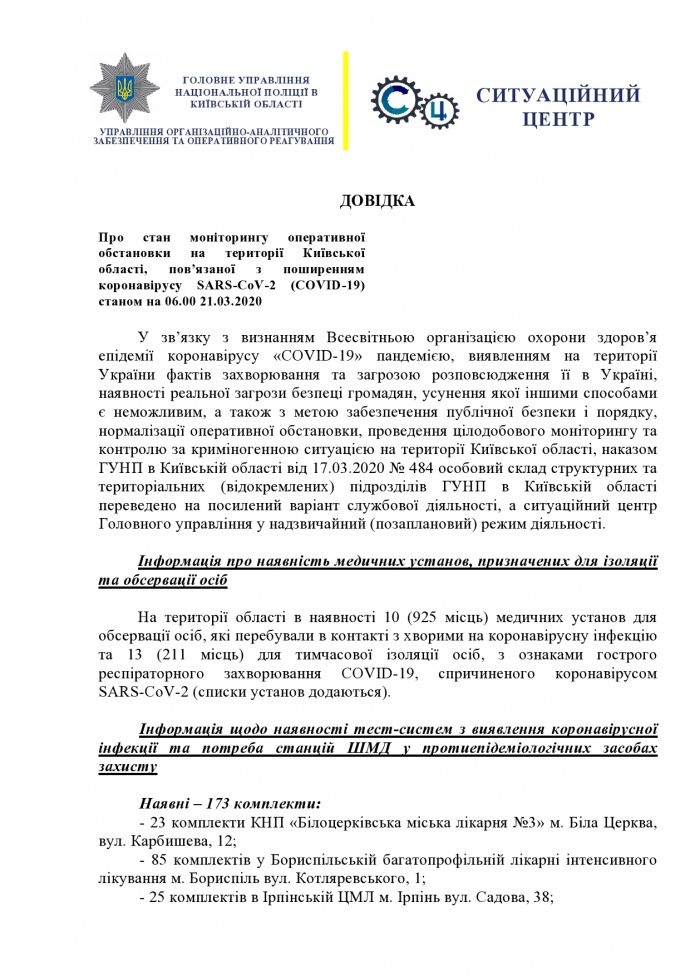 ГОЛОВНЕ УПРАВЛІННЯ НАЦІОНАЛЬНОЇ ПОЛІЦІЇ В КИЇВСЬКІЙ ОБЛАСТІ

УПРАВЛІННЯ ОРГАНІЗАЦІЙНО-АНАЛІТИЧНОГО ЗАБЕЗПЕЧЕННЯ ТА ОПЕРАТИВНОГО РЕАГУВАННЯ

СЦ

СИТУАЦІЙНИЙ ЦЕНТР

ДОВІДКА

Про стан моніторингу оперативної обстановки на території Київської області, пов'язаної з поширенням коронавірусу SARS-CoV-2 (COVID-19) станом на 06.00 21.03.2020

У зв'язку з визнанням Всесвітньою організацією охорони здоров'я епідемії коронавірусу «COVID-19» пандемією, виявленням на території України фактів захворювання та загрозою розповсюдження її в Україні, наявності реальної загрози безпеці громадян, усунення якої іншими способами є неможливим, а також з метою забезпечення публічної безпеки і порядку, нормалізації оперативної обстановки, проведення цілодобового моніторингу та контролю за криміногенною ситуацією на території Київської області, наказом ГУНП в Київській області від 17.03.2020 № 484 особовий склад структурних та територіальних (відокремлених) підрозділів ГУНП в Київській області переведено на посилений варіант службової діяльності, а ситуаційний центр Головного управління у надзвичайний (позаплановий) режим діяльності.

Інформація про наявність медичних установ, призначених для ізоляції та обсервації осіб

На території області в наявності 10 (925 місць) медичних установ для обсервації осіб, які перебували в контакті з хворими на коронавірусну інфекцію та 13 (211 місць) для тимчасової ізоляції осіб, з ознаками гострого респіраторного захворювання COVID-19, спричиненого коронавірусом SARS-CoV-2 (списки установ додаються).

Інформація щодо наявності тест-систем з виявлення коронавірусної інфекції та потреба станцій ШМД у протиепідеміологічних засобах захисту

Наявні – 173 комплекти:
- 23 комплекти КНП «Білоцерківська міська лікарня №3» м. Біла Церква, вул. Карбишева, 12;
- 85 комплектів у Бориспільській багатопрофільній лікарні інтенсивного лікування м. Бориспіль вул. Котляревського, 1;
- 25 комплектів в Ірпінській ЦМЛ м. Ірпінь вул. Садова, 38;